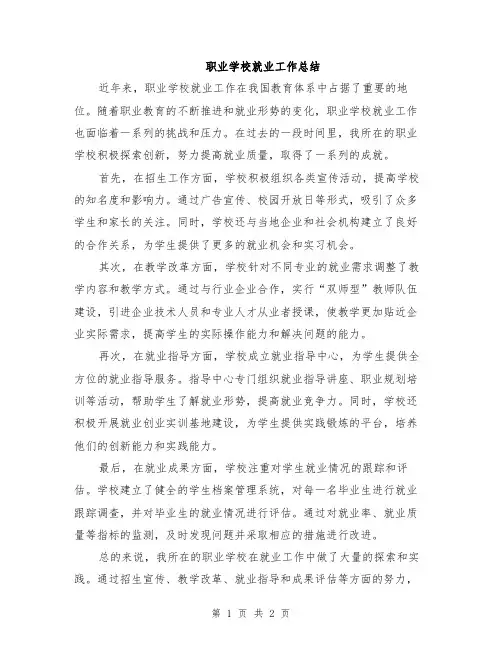 职业学校就业工作总结

近年来，职业学校就业工作在我国教育体系中占据了重要的地位。随着职业教育的不断推进和就业形势的变化，职业学校就业工作也面临着一系列的挑战和压力。在过去的一段时间里，我所在的职业学校积极探索创新，努力提高就业质量，取得了一系列的成就。

首先，在招生工作方面，学校积极组织各类宣传活动，提高学校的知名度和影响力。通过广告宣传、校园开放日等形式，吸引了众多学生和家长的关注。同时，学校还与当地企业和社会机构建立了良好的合作关系，为学生提供了更多的就业机会和实习机会。

其次，在教学改革方面，学校针对不同专业的就业需求调整了教学内容和教学方式。通过与行业企业合作，实行“双师型”教师队伍建设，引进企业技术人员和专业人才从业者授课，使教学更加贴近企业实际需求，提高学生的实际操作能力和解决问题的能力。

再次，在就业指导方面，学校成立就业指导中心，为学生提供全方位的就业指导服务。指导中心专门组织就业指导讲座、职业规划培训等活动，帮助学生了解就业形势，提高就业竞争力。同时，学校还积极开展就业创业实训基地建设，为学生提供实践锻炼的平台，培养他们的创新能力和实践能力。

最后，在就业成果方面，学校注重对学生就业情况的跟踪和评估。学校建立了健全的学生档案管理系统，对每一名毕业生进行就业跟踪调查，并对毕业生的就业情况进行评估。通过对就业率、就业质量等指标的监测，及时发现问题并采取相应的措施进行改进。

总的来说，我所在的职业学校在就业工作中做了大量的探索和实践。通过招生宣传、教学改革、就业指导和成果评估等方面的努力，

第 1 页 共 2 页